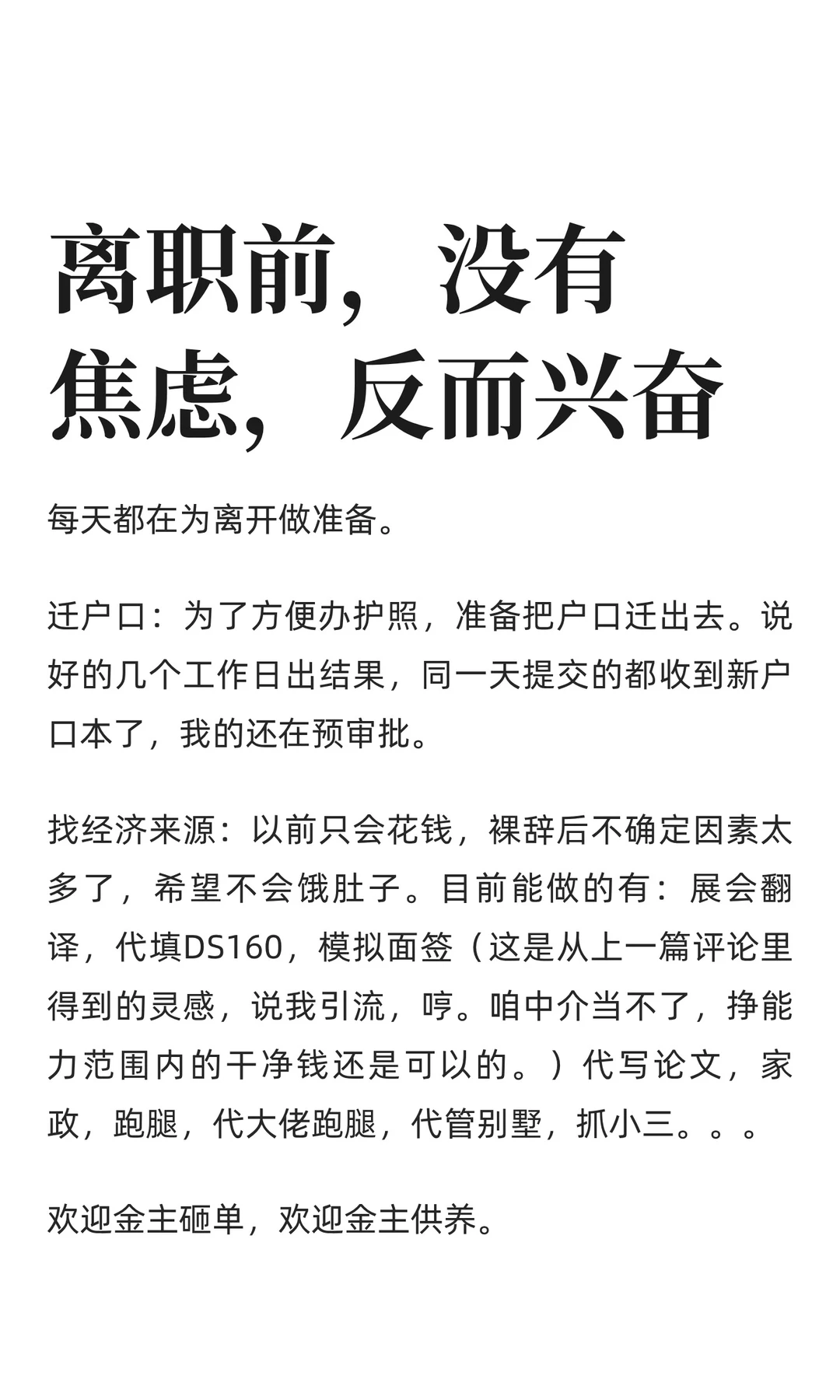 离职前，没有焦虑，反而兴奋

每天都在为离开做准备。

迁户口：为了方便办护照，准备把户口迁出去。说好的几个工作日出结果，同一天提交的都收到新户口本了，我的还在预审批。

找经济来源：以前只会花钱，裸辞后不确定因素太多了，希望不会饿肚子。目前能做的有：展会翻译，代填DS160，模拟面签（这是从上一篇评论里得到的灵感，说我引流，哼。咱中介当不了，挣能力范围内的干净钱还是可以的。）代写论文，家政，跑腿，代大佬跑腿，代管别墅，抓小三。。。

欢迎金主砸单，欢迎金主供养。